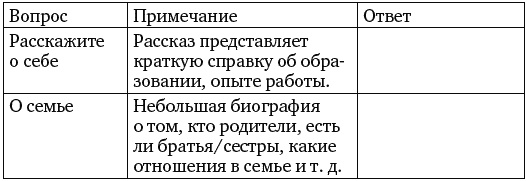 | Вопрос | Примечание | Ответ |
|---|---|---|
| Расскажите о себе | Рассказ представляет краткую справку об образовании, опыте работы. | |
| О семье | Небольшая биография о том, кто родители, есть ли братья/сестры, какие отношения в семье и т. д. | |